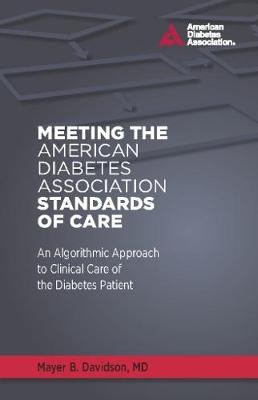 American Diabetes Association.

MEETING THE AMERICAN DIABETES ASSOCIATION STANDARDS OF CARE

An Algorithmic Approach to Clinical Care of the Diabetes Patient

Mayer B. Davidson, MD